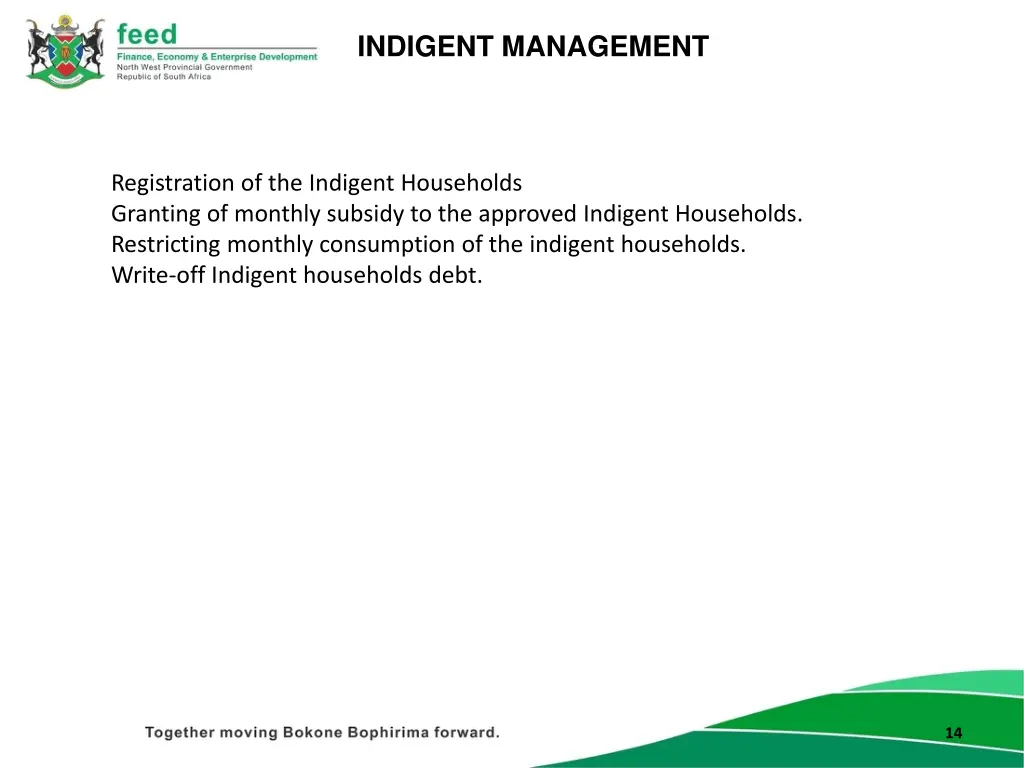 feed
Finance, Economy & Enterprise Development
North West Provincial Government
Republic of South Africa

INDIGENT MANAGEMENT

Registration of the Indigent Households
Granting of monthly subsidy to the approved Indigent Households.
Restricting monthly consumption of the indigent households.
Write-off Indigent households debt.

Together moving Bokone Bophirima forward.

14